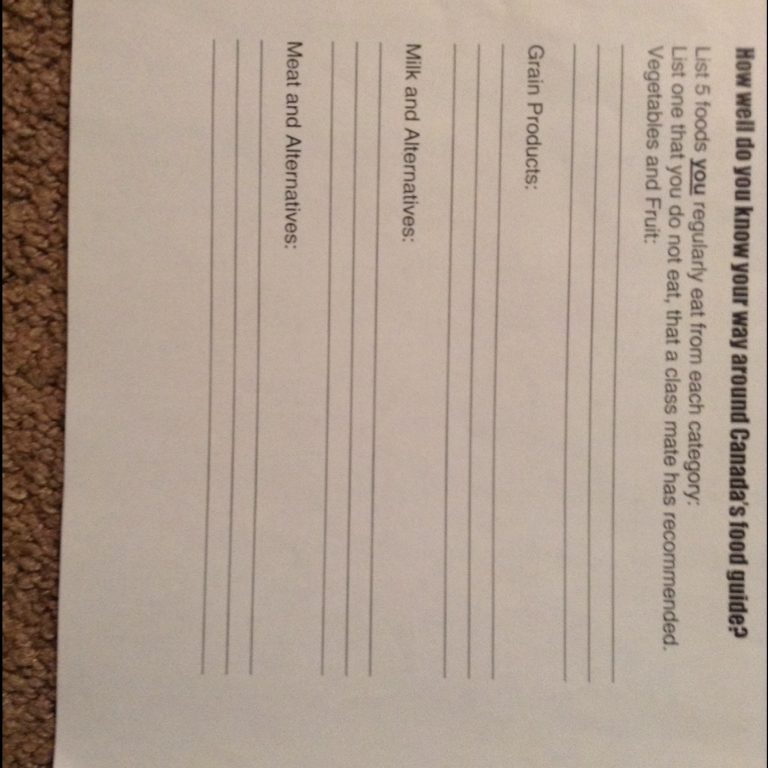 How well do you know your way around Canada's food guide?

List 5 foods you regularly eat from each category:
List one that you do not eat, that a class mate has recommended.
Vegetables and Fruit:

____
____
____

Grain Products:

____
____
____

Milk and Alternatives:

____
____
____

Meat and Alternatives:

____
____
____